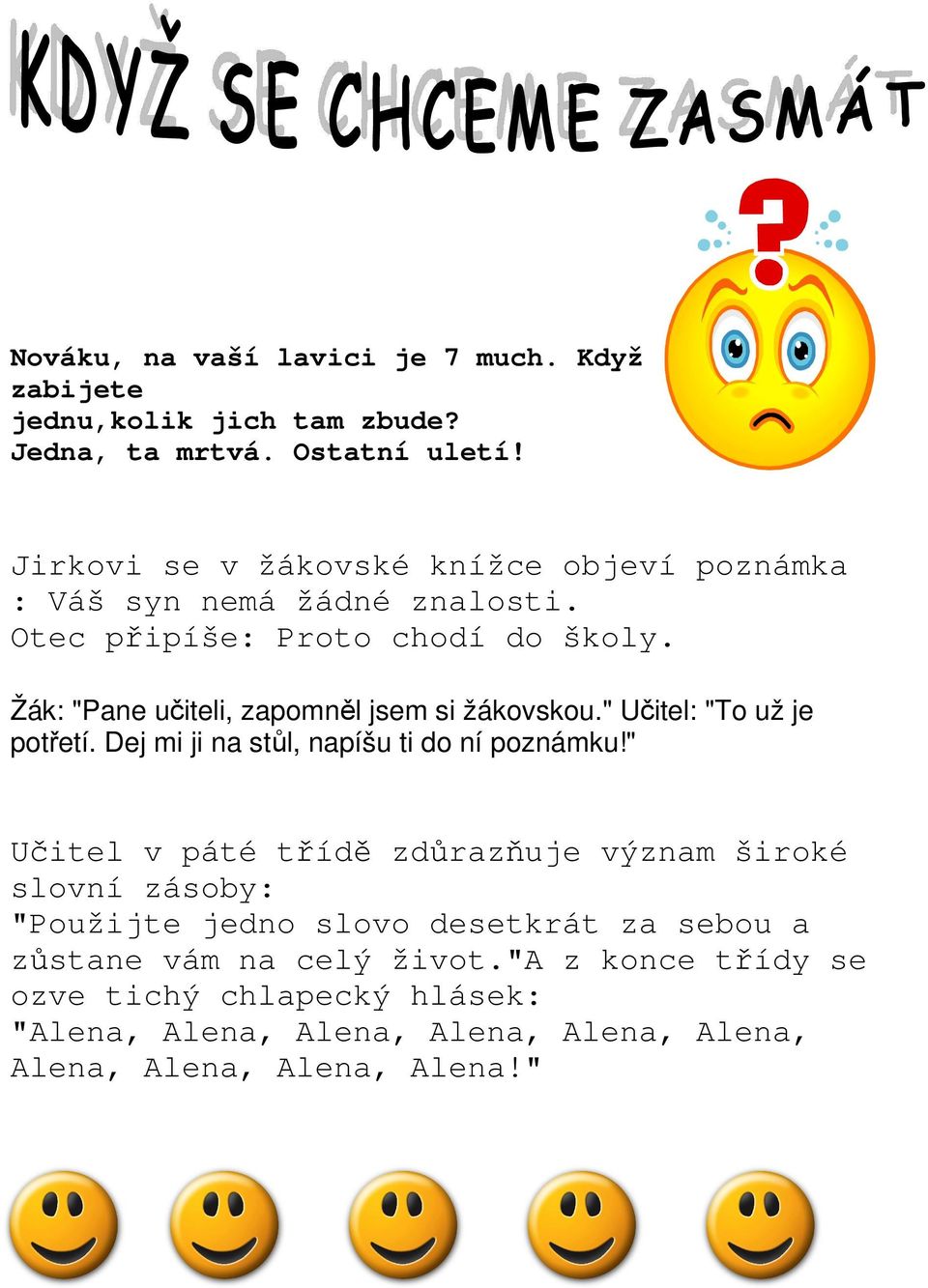 KDYŽ SE CHCEME ZASMÁT

Nováku, na vaší lavici je 7 much. Když zabijete jednu,kolik jich tam zbude?
Jedna, ta mrtvá. Ostatní uletí!

Jirkovi se v žákovské knížce objeví poznámka : Váš syn nemá žádné znalosti.
Otec připíše: Proto chodí do školy.

Žák: "Pane učiteli, zapomněl jsem si žákovskou." Učitel: "To už je potřetí. Dej mi ji na stůl, napíšu ti do ní poznámku!"

Učitel v páté třídě zdůrazňuje význam široké slovní zásoby:
"Použijte jedno slovo desetkrát za sebou a zůstane vám na celý život."A z konce třídy se ozve tichý chlapecký hlásek:
"Alena, Alena, Alena, Alena, Alena, Alena, Alena, Alena, Alena, Alena!"